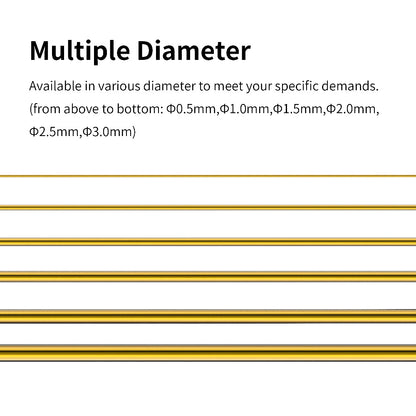 Multiple Diameter

Available in various diameter to meet your specific demands. (from above to bottom: Φ0.5mm,Φ1.0mm,Φ1.5mm,Φ2.0mm, Φ2.5mm,Φ3.0mm)